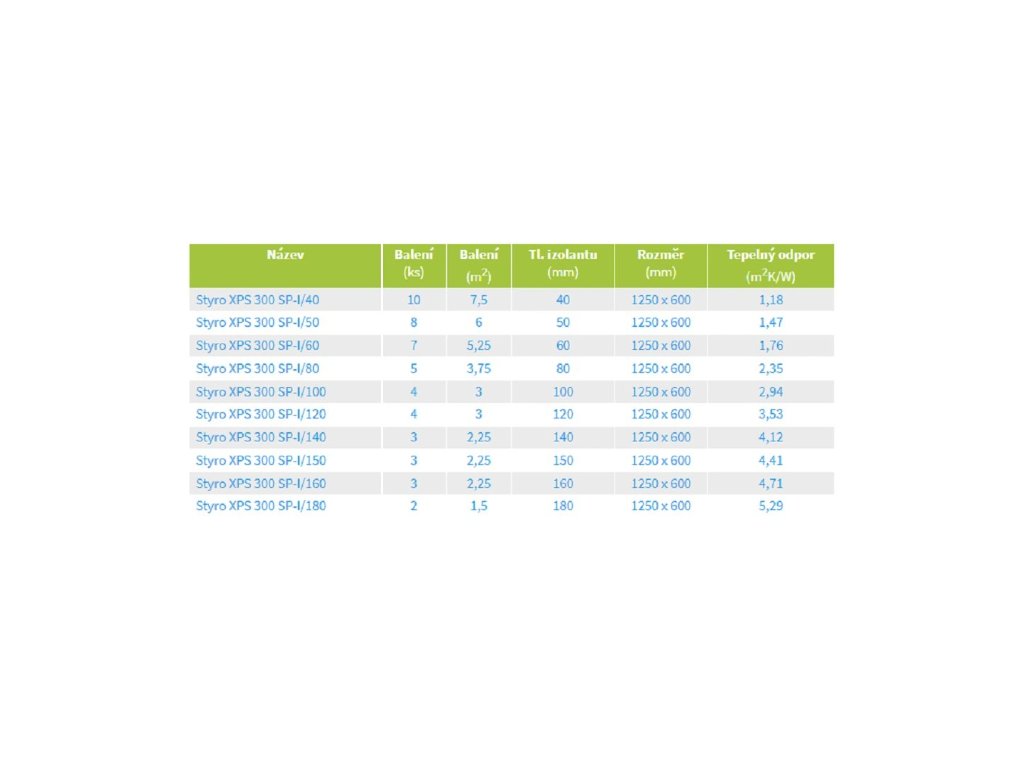 | Název | Balení (ks) | Balení ($m^2$) | Tl. izolantu (mm) | Rozměr (mm) | Tepelný odpor ($m^2K/W$) |
|---|---|---|---|---|---|
| Styro XPS 300 SP-I/40 | 10 | 7,5 | 40 | 1250 x 600 | 1,18 |
| Styro XPS 300 SP-I/50 | 8 | 6 | 50 | 1250 x 600 | 1,47 |
| Styro XPS 300 SP-I/60 | 7 | 5,25 | 60 | 1250 x 600 | 1,76 |
| Styro XPS 300 SP-I/80 | 5 | 3,75 | 80 | 1250 x 600 | 2,35 |
| Styro XPS 300 SP-I/100 | 4 | 3 | 100 | 1250 x 600 | 2,94 |
| Styro XPS 300 SP-I/120 | 4 | 3 | 120 | 1250 x 600 | 3,53 |
| Styro XPS 300 SP-I/140 | 3 | 2,25 | 140 | 1250 x 600 | 4,12 |
| Styro XPS 300 SP-I/150 | 3 | 2,25 | 150 | 1250 x 600 | 4,41 |
| Styro XPS 300 SP-I/160 | 3 | 2,25 | 160 | 1250 x 600 | 4,71 |
| Styro XPS 300 SP-I/180 | 2 | 1,5 | 180 | 1250 x 600 | 5,29 |